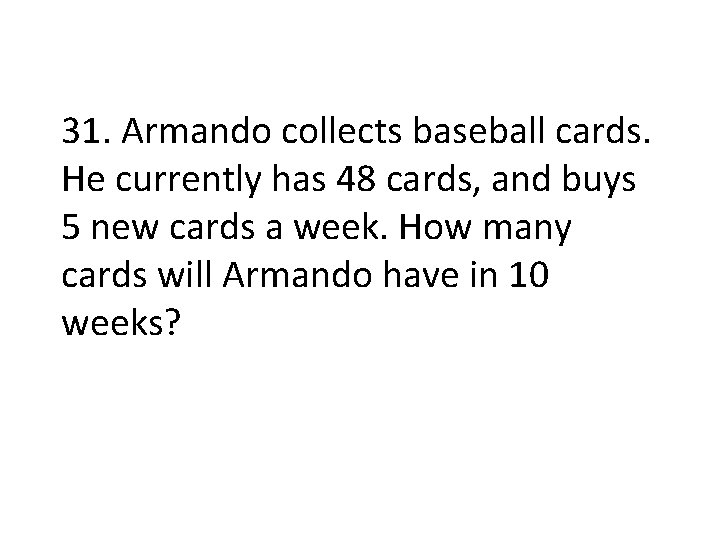 31. Armando collects baseball cards. He currently has 48 cards, and buys 5 new cards a week. How many cards will Armando have in 10 weeks?